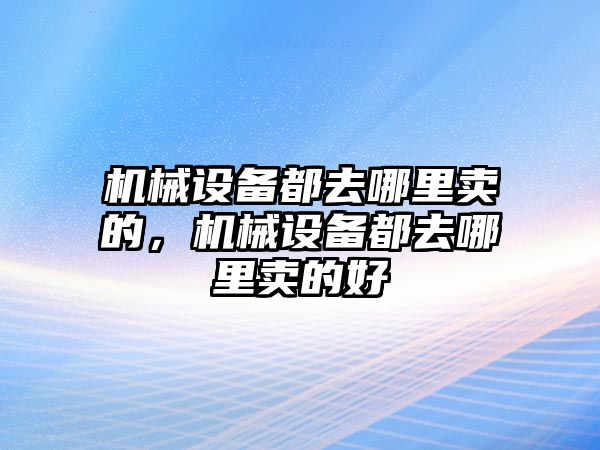 机械设备都去哪里卖的，机械设备都去哪里卖的好